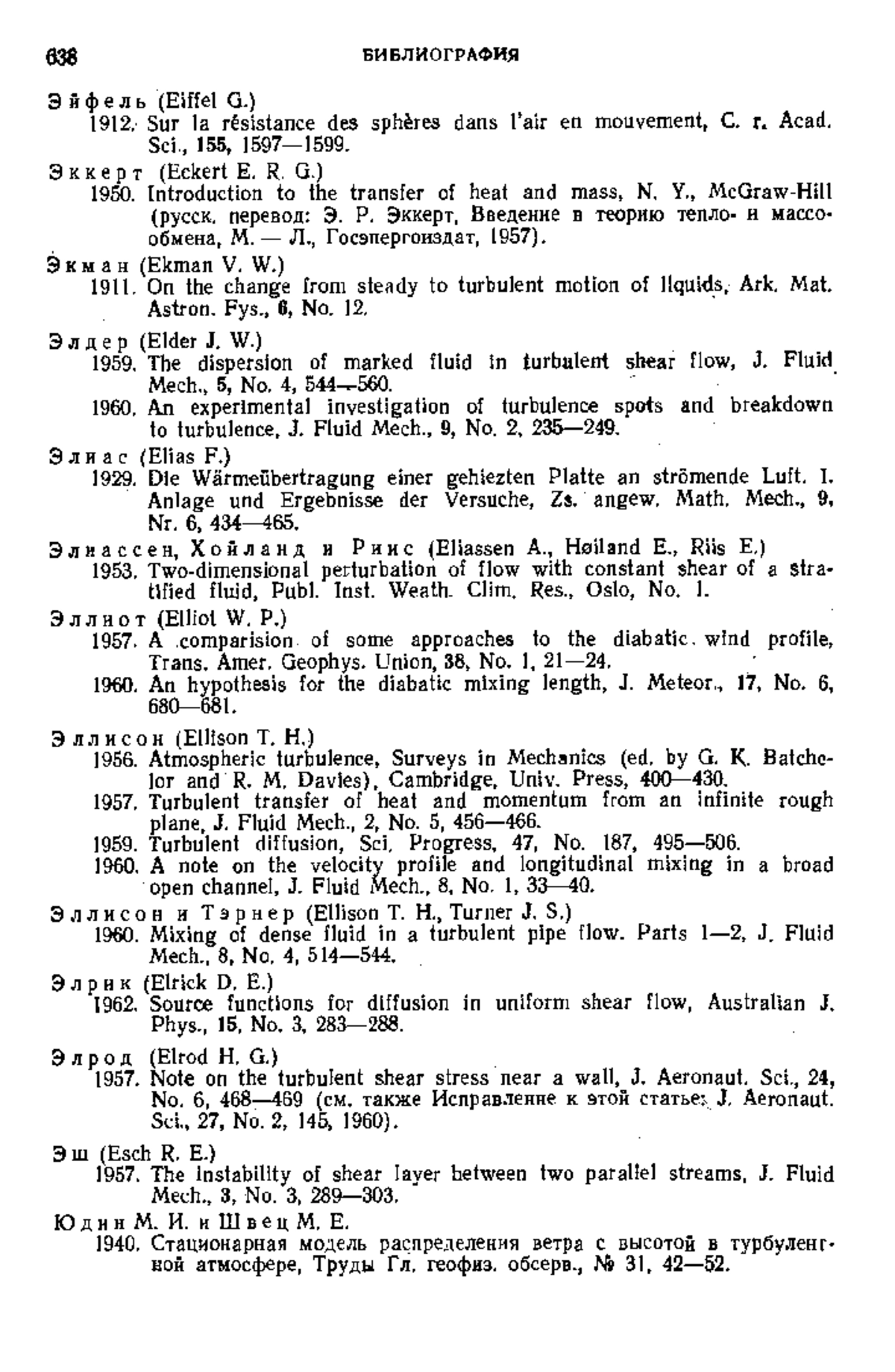 638 БИБЛИОГРАФИЯ

Эйфель (Eiffel G.)
1912. Sur la résistance des sphères dans l'air en mouvement, C. r. Acad. Sci., 155, 1597—1599.

Эккерт (Eckert E. R. G.)
1950. Introduction to the transfer of heat and mass, N. Y., McGraw-Hill (русск. перевод: Э. Р. Эккерт, Введение в теорию тепло- и массообмена, М. — Л., Госэнергоиздат, 1957).

Экман (Ekman V. W.)
1911. On the change from steady to turbulent motion of liquids, Ark. Mat. Astron. Fys., 6, No. 12.

Элдер (Elder J. W.)
1959. The dispersion of marked fluid in turbulent shear flow, J. Fluid Mech., 5, No. 4, 544—560.
1960. An experimental investigation of turbulence spots and breakdown to turbulence, J. Fluid Mech., 9, No. 2, 235—249.

Элиас (Elias F.)
1929. Die Wärmeübertragung einer gehiezten Platte an strömende Luft. I. Anlage und Ergebnisse der Versuche, Zs. angew. Math. Mech., 9, Nr. 6, 434—465.

Элиассен, Хойланд и Риис (Eliassen A., Høiland E., Riis E.)
1953. Two-dimensional perturbation of flow with constant shear of a stratified fluid, Publ. Inst. Weath. Clim. Res., Oslo, No. 1.

Эллиот (Elliot W. P.)
1957. A comparision of some approaches to the diabatic wind profile, Trans. Amer. Geophys. Union, 38, No. 1, 21—24.
1960. An hypothesis for the diabatic mixing length, J. Meteor., 17, No. 6, 680—681.

Эллисон (Ellison T. H.)
1956. Atmospheric turbulence, Surveys in Mechanics (ed. by G. K. Batchelor and R. M. Davies), Cambridge, Univ. Press, 400—430.
1957. Turbulent transfer of heat and momentum from an infinite rough plane, J. Fluid Mech., 2, No. 5, 456—466.
1959. Turbulent diffusion, Sci. Progress, 47, No. 187, 495—506.
1960. A note on the velocity profile and longitudinal mixing in a broad open channel, J. Fluid Mech., 8, No. 1, 33—40.

Эллисон и Тэрнер (Ellison T. H., Turner J. S.)
1960. Mixing of dense fluid in a turbulent pipe flow. Parts 1—2, J. Fluid Mech., 8, No. 4, 514—544.

Элрик (Elrick D. E.)
1962. Source functions for diffusion in uniform shear flow, Australian J. Phys., 15, No. 3, 283—288.

Элрод (Elrod H. G.)
1957. Note on the turbulent shear stress near a wall, J. Aeronaut. Sci., 24, No. 6, 468—469 (см. также Исправление к этой статье: J. Aeronaut. Sci., 27, No. 2, 145, 1960).

Эш (Esch R. E.)
1957. The instability of shear layer between two parallel streams, J. Fluid Mech., 3, No. 3, 289—303.

Юдин М. И. и Швец М. Е.
1940. Стационарная модель распределения ветра с высотой в турбулентной атмосфере, Труды Гл. геофиз. обсерв., № 31, 42—52.